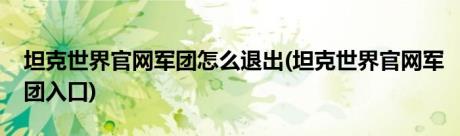 坦克世界官网军团怎么退出(坦克世界官网军团入口)